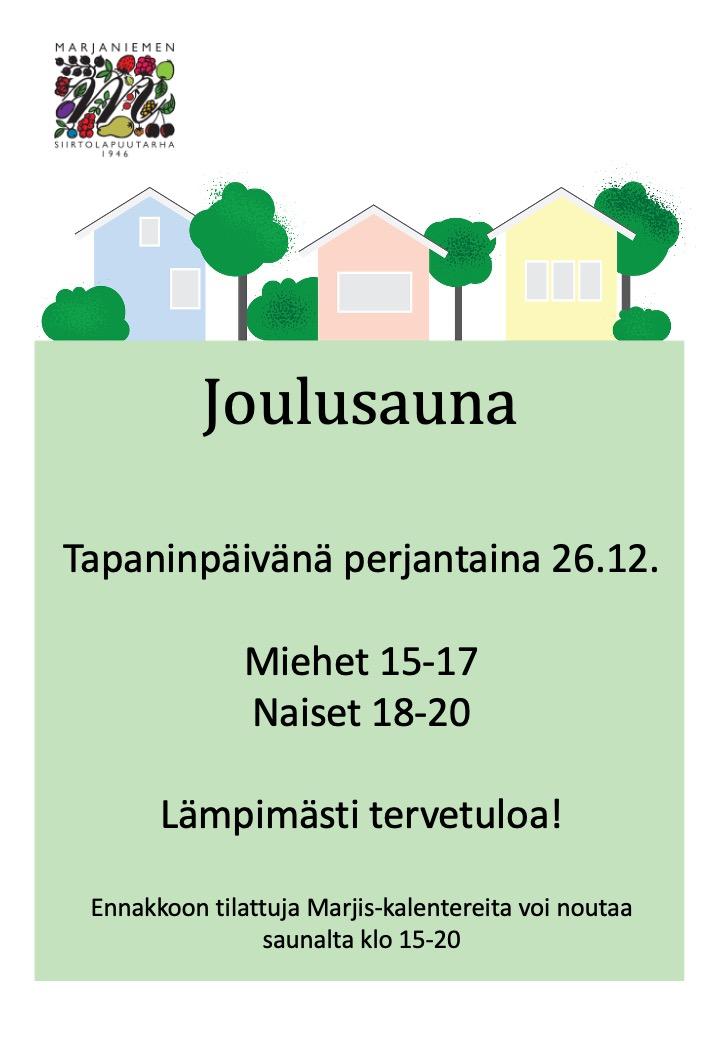 MARJANIEMEN
SIIRTOLAPUUTARHA
1946

Joulusauna

Tapaninpäivänä perjantaina 26.12.

Miehet 15-17
Naiset 18-20

Lämpimästi tervetuloa!

Ennakkoon tilattuja Marjis-kalentereita voi noutaa saunalta klo 15-20